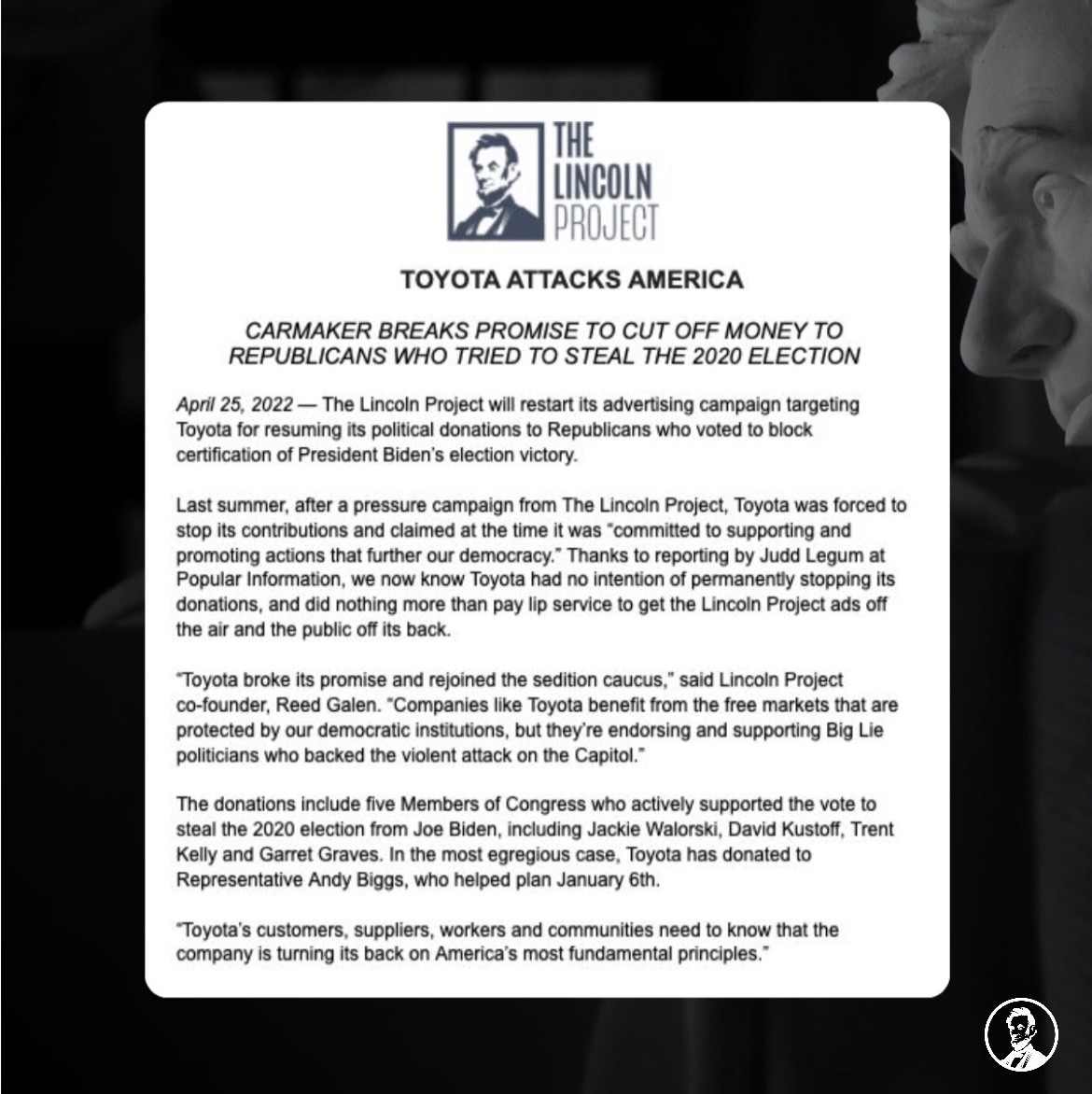 THE LINCOLN PROJECT

TOYOTA ATTACKS AMERICA

CARMAKER BREAKS PROMISE TO CUT OFF MONEY TO REPUBLICANS WHO TRIED TO STEAL THE 2020 ELECTION

April 25, 2022 — The Lincoln Project will restart its advertising campaign targeting Toyota for resuming its political donations to Republicans who voted to block certification of President Biden's election victory.

Last summer, after a pressure campaign from The Lincoln Project, Toyota was forced to stop its contributions and claimed at the time it was "committed to supporting and promoting actions that further our democracy." Thanks to reporting by Judd Legum at Popular Information, we now know Toyota had no intention of permanently stopping its donations, and did nothing more than pay lip service to get the Lincoln Project ads off the air and the public off its back.

"Toyota broke its promise and rejoined the sedition caucus," said Lincoln Project co-founder, Reed Galen. "Companies like Toyota benefit from the free markets that are protected by our democratic institutions, but they're endorsing and supporting Big Lie politicians who backed the violent attack on the Capitol."

The donations include five Members of Congress who actively supported the vote to steal the 2020 election from Joe Biden, including Jackie Walorski, David Kustoff, Trent Kelly and Garret Graves. In the most egregious case, Toyota has donated to Representative Andy Biggs, who helped plan January 6th.

"Toyota's customers, suppliers, workers and communities need to know that the company is turning its back on America's most fundamental principles."